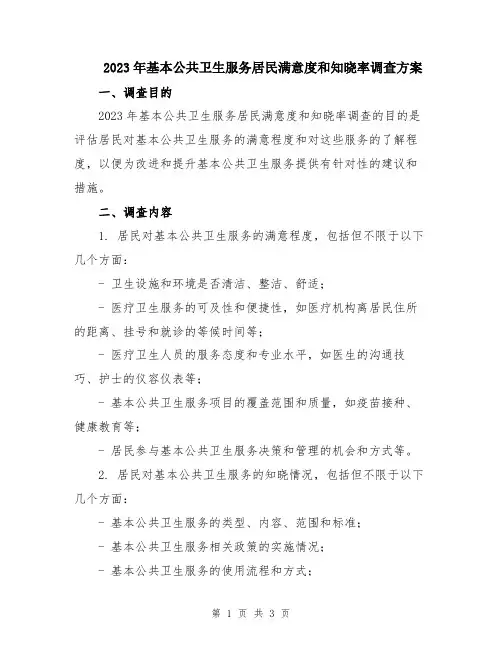 2023年基本公共卫生服务居民满意度和知晓率调查方案

一、调查目的

2023年基本公共卫生服务居民满意度和知晓率调查的目的是评估居民对基本公共卫生服务的满意程度和对这些服务的了解程度，以便为改进和提升基本公共卫生服务提供有针对性的建议和措施。

二、调查内容

1. 居民对基本公共卫生服务的满意程度，包括但不限于以下几个方面：

- 卫生设施和环境是否清洁、整洁、舒适；

- 医疗卫生服务的可及性和便捷性，如医疗机构离居民住所的距离、挂号和就诊的等候时间等；

- 医疗卫生人员的服务态度和专业水平，如医生的沟通技巧、护士的仪容仪表等；

- 基本公共卫生服务项目的覆盖范围和质量，如疫苗接种、健康教育等；

- 居民参与基本公共卫生服务决策和管理的机会和方式等。

2. 居民对基本公共卫生服务的知晓情况，包括但不限于以下几个方面：

- 基本公共卫生服务的类型、内容、范围和标准；

- 基本公共卫生服务相关政策的实施情况；

- 基本公共卫生服务的使用流程和方式；

第 1 页 共 3 页